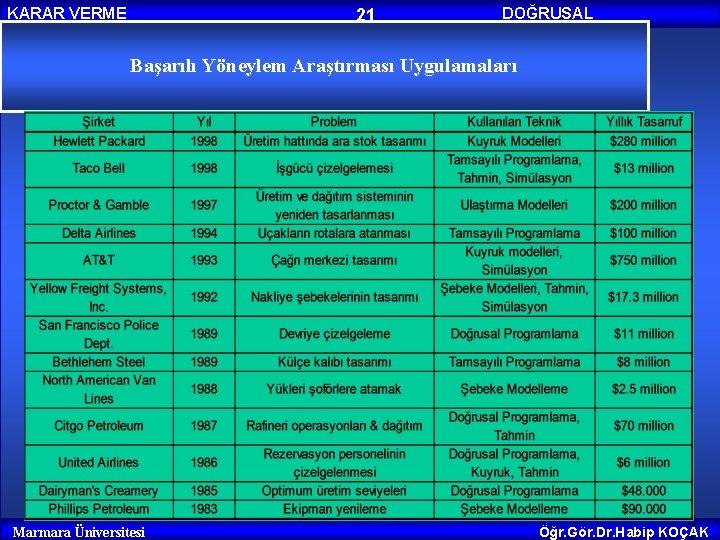 KARAR VERME 21 DOĞRUSAL

Başarılı Yöneylem Araştırması Uygulamaları

| Şirket | Yıl | Problem | Kullanılan Teknik | Yıllık Tasarruf |
|---|---|---|---|---|
| Hewlett Packard | 1998 | Üretim hattında ara stok tasarımı | Kuyruk Modelleri | \$280 million |
| Taco Bell | 1998 | İşgücü çizelgelemesi | Tamsayılı Programlama, Tahmin, Simülasyon | \$13 million |
| Proctor & Gamble | 1997 | Üretim ve dağıtım sisteminin yeniden tasarlanması | Ulaştırma Modelleri | \$200 million |
| Delta Airlines | 1994 | Uçakların rotalara atanması | Tamsayılı Programlama | \$100 million |
| AT&T | 1993 | Çağrı merkezi tasarımı | Kuyruk modelleri, Simülasyon | \$750 million |
| Yellow Freight Systems, Inc. | 1992 | Nakliye şebekelerinin tasarımı | Şebeke Modelleri, Tahmin, Simülasyon | \$17.3 million |
| San Francisco Police Dept. | 1989 | Devriye çizelgeleme | Doğrusal Programlama | \$11 million |
| Bethlehem Steel | 1989 | Külçe kalıbı tasarımı | Tamsayılı Programlama | \$8 million |
| North American Van Lines | 1988 | Yükleri şoförlere atamak | Şebeke Modelleme | \$2.5 million |
| Citgo Petroleum | 1987 | Rafineri operasyonları & dağıtım | Doğrusal Programlama, Tahmin | \$70 million |
| United Airlines | 1986 | Rezervasyon personelinin çizelgelenmesi | Doğrusal Programlama, Kuyruk, Tahmin | \$6 million |
| Dairyman's Creamery | 1985 | Optimum üretim seviyeleri | Doğrusal Programlama | \$48.000 |
| Phillips Petroleum | 1983 | Ekipman yenileme | Şebeke Modelleme | \$90.000 |

Marmara Üniversitesi Öğr.Gör.Dr.Habip KOÇAK